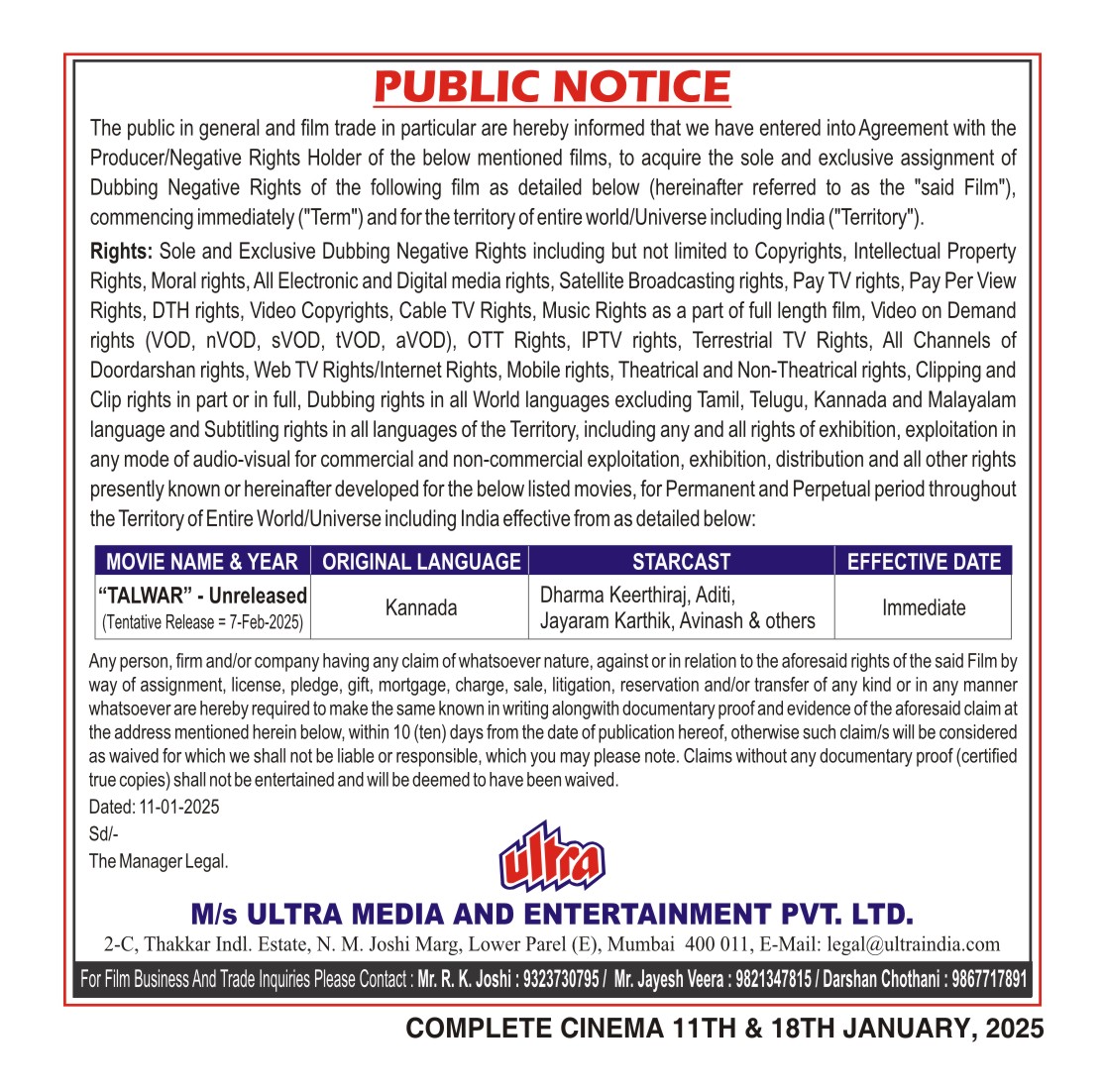 PUBLIC NOTICE

The public in general and film trade in particular are hereby informed that we have entered into Agreement with the Producer/Negative Rights Holder of the below mentioned films, to acquire the sole and exclusive assignment of Dubbing Negative Rights of the following film as detailed below (hereinafter referred to as the "said Film"), commencing immediately ("Term") and for the territory of entire world/Universe including India ("Territory").

Rights: Sole and Exclusive Dubbing Negative Rights including but not limited to Copyrights, Intellectual Property Rights, Moral rights, All Electronic and Digital media rights, Satellite Broadcasting rights, Pay TV rights, Pay Per View Rights, DTH rights, Video Copyrights, Cable TV Rights, Music Rights as a part of full length film, Video on Demand rights (VOD, nVOD, sVOD, tVOD, aVOD), OTT Rights, IPTV rights, Terrestrial TV Rights, All Channels of Doordarshan rights, Web TV Rights/Internet Rights, Mobile rights, Theatrical and Non-Theatrical rights, Clipping and Clip rights in part or in full, Dubbing rights in all World languages excluding Tamil, Telugu, Kannada and Malayalam language and Subtitling rights in all languages of the Territory, including any and all rights of exhibition, exploitation in any mode of audio-visual for commercial and non-commercial exploitation, exhibition, distribution and all other rights presently known or hereinafter developed for the below listed movies, for Permanent and Perpetual period throughout the Territory of Entire World/Universe including India effective from as detailed below:

| MOVIE NAME & YEAR | ORIGINAL LANGUAGE | STARCAST | EFFECTIVE DATE |
|---|---|---|---|
| "TALWAR" - Unreleased (Tentative Release = 7-Feb-2025) | Kannada | Dharma Keerthiraj, Aditi, Jayaram Karthik, Avinash & others | Immediate |

Any person, firm and/or company having any claim of whatsoever nature, against or in relation to the aforesaid rights of the said Film by way of assignment, license, pledge, gift, mortgage, charge, sale, litigation, reservation and/or transfer of any kind or in any manner whatsoever are hereby required to make the same known in writing alongwith documentary proof and evidence of the aforesaid claim at the address mentioned herein below, within 10 (ten) days from the date of publication hereof, otherwise such claim/s will be considered as waived for which we shall not be liable or responsible, which you may please note. Claims without any documentary proof (certified true copies) shall not be entertained and will be deemed to have been waived.

Dated: 11-01-2025
Sd/-
The Manager Legal.

ultra

M/s ULTRA MEDIA AND ENTERTAINMENT PVT. LTD.
2-C, Thakkar Indl. Estate, N. M. Joshi Marg, Lower Parel (E), Mumbai 400 011, E-Mail: legal@ultraindia.com

For Film Business And Trade Inquiries Please Contact : Mr. R. K. Joshi : 9323730795 / Mr. Jayesh Veera : 9821347815 / Darshan Chothani : 9867717891

COMPLETE CINEMA 11TH & 18TH JANUARY, 2025